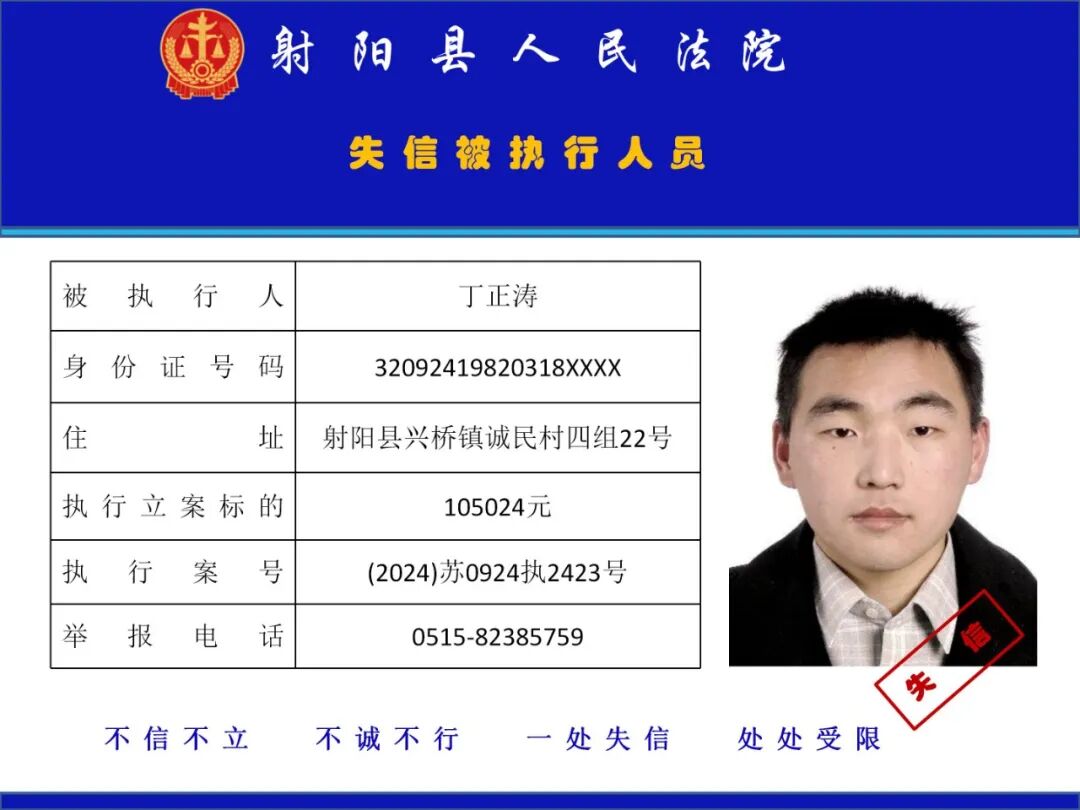 射阳县人民法院

失信被执行人员

| 被执行人 | 丁正涛 |
|---|---|
| 身份证号码 | 32092419820318XXXX |
| 住址 | 射阳县兴桥镇诚民村四组22号 |
| 执行立案标的 | 105024元 |
| 执行案号 | (2024)苏0924执2423号 |
| 举报电话 | 0515-82385759 |

失信

不信不立　不诚不行　一处失信　处处受限